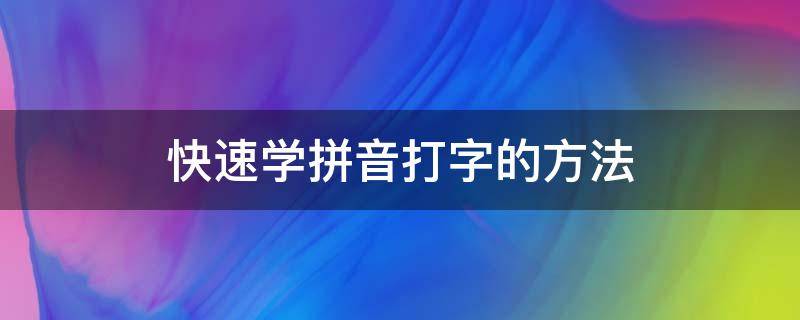 快速学拼音打字的方法